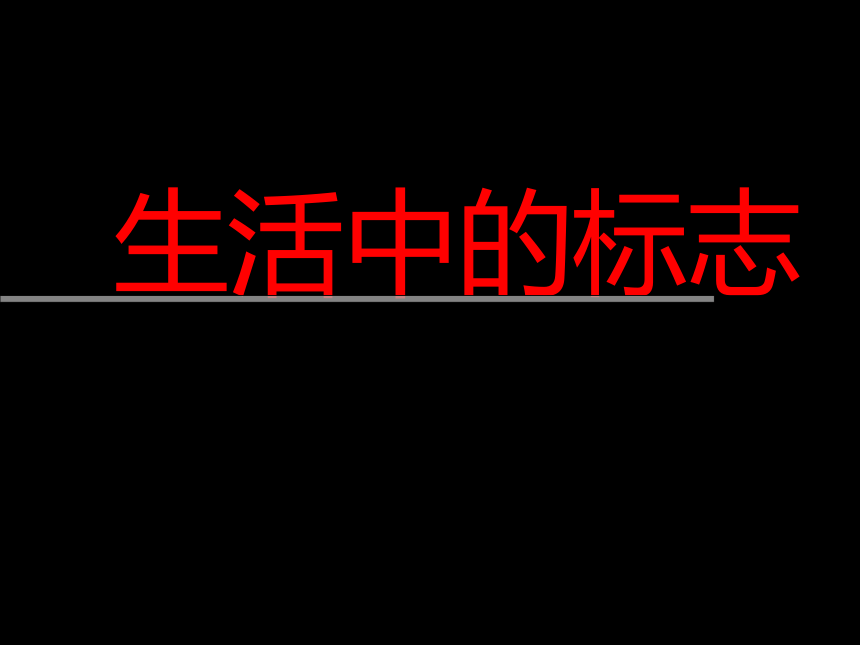 生活中的标志